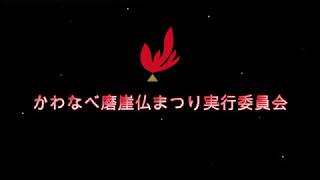 かわなべ磨崖仏まつり実行委員会